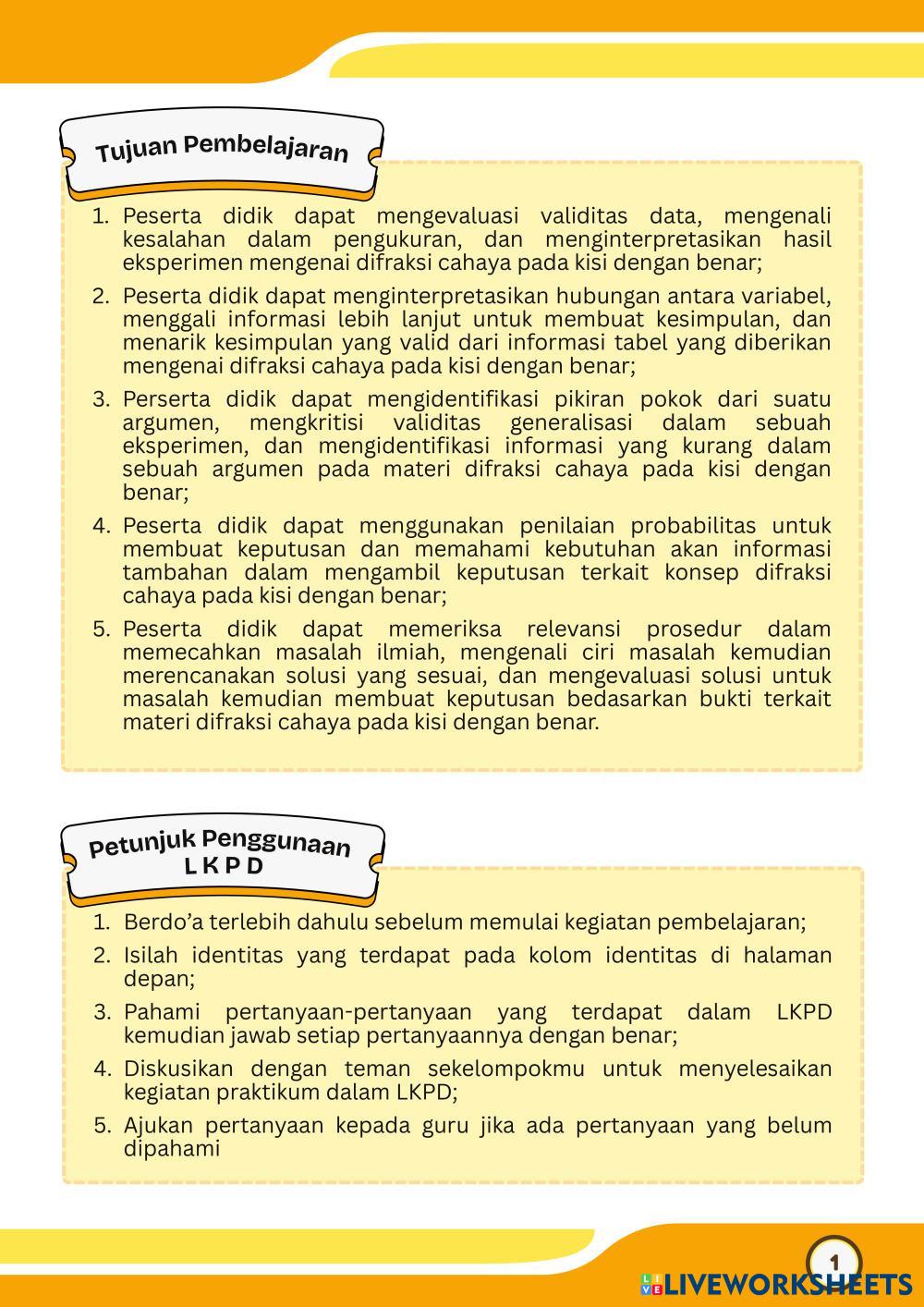 Tujuan Pembelajaran

1. Peserta didik dapat mengevaluasi validitas data, mengenali kesalahan dalam pengukuran, dan menginterpretasikan hasil eksperimen mengenai difraksi cahaya pada kisi dengan benar;
2. Peserta didik dapat menginterpretasikan hubungan antara variabel, menggali informasi lebih lanjut untuk membuat kesimpulan, dan menarik kesimpulan yang valid dari informasi tabel yang diberikan mengenai difraksi cahaya pada kisi dengan benar;
3. Perserta didik dapat mengidentifikasi pikiran pokok dari suatu argumen, mengkritisi validitas generalisasi dalam sebuah eksperimen, dan mengidentifikasi informasi yang kurang dalam sebuah argumen pada materi difraksi cahaya pada kisi dengan benar;
4. Peserta didik dapat menggunakan penilaian probabilitas untuk membuat keputusan dan memahami kebutuhan akan informasi tambahan dalam mengambil keputusan terkait konsep difraksi cahaya pada kisi dengan benar;
5. Peserta didik dapat memeriksa relevansi prosedur dalam memecahkan masalah ilmiah, mengenali ciri masalah kemudian merencanakan solusi yang sesuai, dan mengevaluasi solusi untuk masalah kemudian membuat keputusan bedasarkan bukti terkait materi difraksi cahaya pada kisi dengan benar.

Petunjuk Penggunaan LKPD

1. Berdo'a terlebih dahulu sebelum memulai kegiatan pembelajaran;
2. Isilah identitas yang terdapat pada kolom identitas di halaman depan;
3. Pahami pertanyaan-pertanyaan yang terdapat dalam LKPD kemudian jawab setiap pertanyaannya dengan benar;
4. Diskusikan dengan teman sekelompokmu untuk menyelesaikan kegiatan praktikum dalam LKPD;
5. Ajukan pertanyaan kepada guru jika ada pertanyaan yang belum dipahami

1

LIVEWORKSHEETS